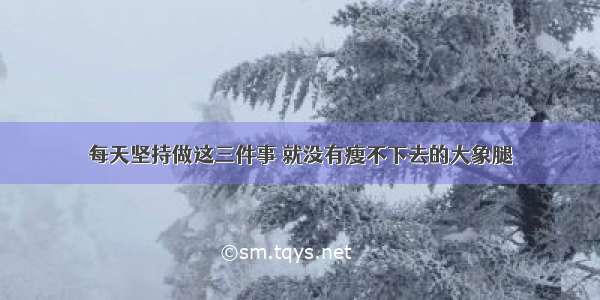 每天坚持做这三件事 就没有瘦不下去的大象腿

©sm.tqys.net